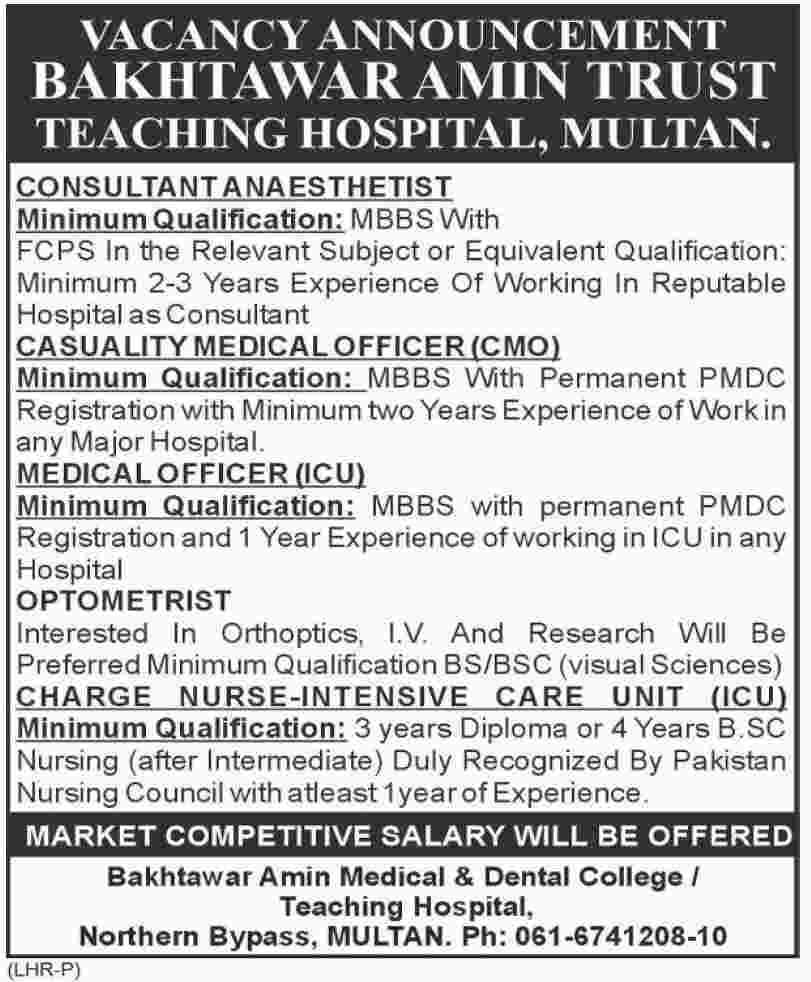 VACANCY ANNOUNCEMENT
BAKHTAWAR AMIN TRUST
TEACHING HOSPITAL, MULTAN.

CONSULTANT ANAESTHETIST
Minimum Qualification: MBBS With FCPS In the Relevant Subject or Equivalent Qualification: Minimum 2-3 Years Experience Of Working In Reputable Hospital as Consultant

CASUALITY MEDICAL OFFICER (CMO)
Minimum Qualification: MBBS With Permanent PMDC Registration with Minimum two Years Experience of Work in any Major Hospital.

MEDICAL OFFICER (ICU)
Minimum Qualification: MBBS with permanent PMDC Registration and 1 Year Experience of working in ICU in any Hospital

OPTOMETRIST
Interested In Orthoptics, I.V. And Research Will Be Preferred Minimum Qualification BS/BSC (visual Sciences)

CHARGE NURSE-INTENSIVE CARE UNIT (ICU)
Minimum Qualification: 3 years Diploma or 4 Years B.SC Nursing (after Intermediate) Duly Recognized By Pakistan Nursing Council with atleast 1year of Experience.

MARKET COMPETITIVE SALARY WILL BE OFFERED

Bakhtawar Amin Medical & Dental College / Teaching Hospital, Northern Bypass, MULTAN. Ph: 061-6741208-10

(LHR-P)